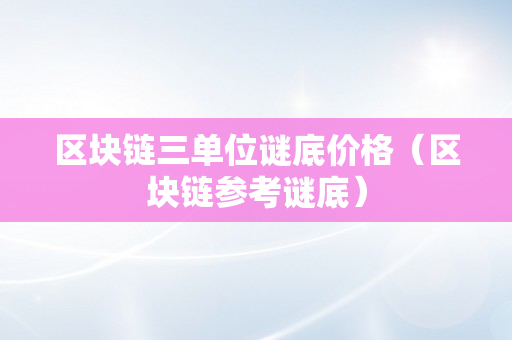 区块链三单位谜底价格（区块链参考谜底）